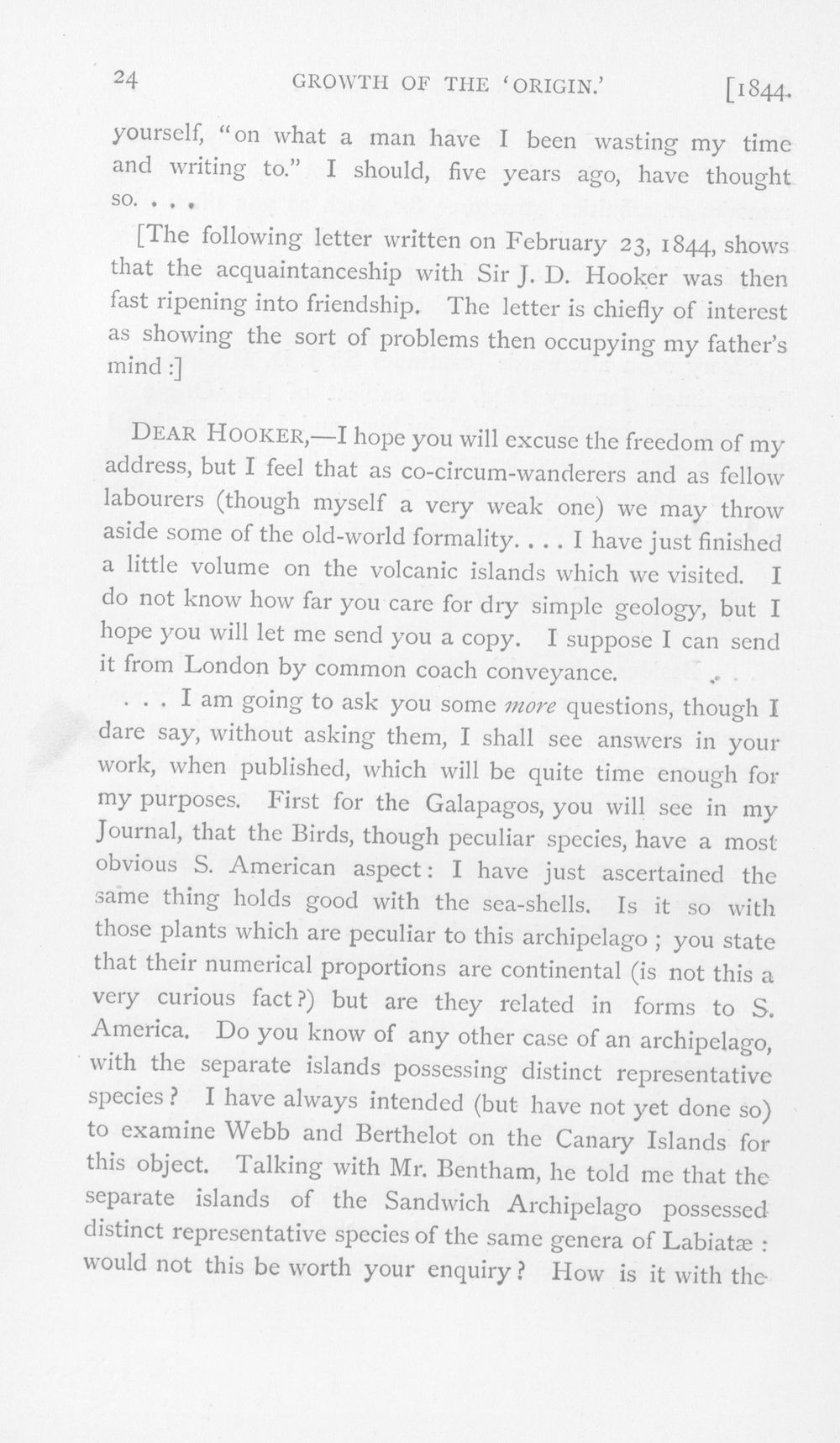 24 GROWTH OF THE 'ORIGIN.' [1844.

yourself, "on what a man have I been wasting my time and writing to." I should, five years ago, have thought so. . . .

[The following letter written on February 23, 1844, shows that the acquaintanceship with Sir J. D. Hooker was then fast ripening into friendship. The letter is chiefly of interest as showing the sort of problems then occupying my father's mind :]

DEAR HOOKER,—I hope you will excuse the freedom of my address, but I feel that as co-circum-wanderers and as fellow labourers (though myself a very weak one) we may throw aside some of the old-world formality. . . . I have just finished a little volume on the volcanic islands which we visited. I do not know how far you care for dry simple geology, but I hope you will let me send you a copy. I suppose I can send it from London by common coach conveyance. . . .

. . . I am going to ask you some more questions, though I dare say, without asking them, I shall see answers in your work, when published, which will be quite time enough for my purposes. First for the Galapagos, you will see in my Journal, that the Birds, though peculiar species, have a most obvious S. American aspect : I have just ascertained the same thing holds good with the sea-shells. Is it so with those plants which are peculiar to this archipelago ; you state that their numerical proportions are continental (is not this a very curious fact ?) but are they related in forms to S. America. Do you know of any other case of an archipelago, with the separate islands possessing distinct representative species ? I have always intended (but have not yet done so) to examine Webb and Berthelot on the Canary Islands for this object. Talking with Mr. Bentham, he told me that the separate islands of the Sandwich Archipelago possessed distinct representative species of the same genera of Labiatæ : would not this be worth your enquiry ? How is it with the